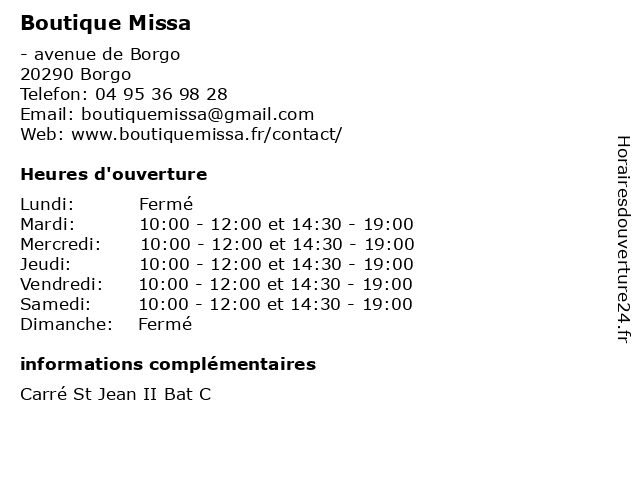 Boutique Missa

- avenue de Borgo
20290 Borgo
Telefon: 04 95 36 98 28
Email: boutiquemissa@gmail.com
Web: www.boutiquemissa.fr/contact/

Heures d'ouverture

Lundi: Fermé
Mardi: 10:00 - 12:00 et 14:30 - 19:00
Mercredi: 10:00 - 12:00 et 14:30 - 19:00
Jeudi: 10:00 - 12:00 et 14:30 - 19:00
Vendredi: 10:00 - 12:00 et 14:30 - 19:00
Samedi: 10:00 - 12:00 et 14:30 - 19:00
Dimanche: Fermé

informations complémentaires

Carré St Jean II Bat C

Horairesdouverture24.fr